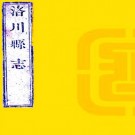 洛川縣志